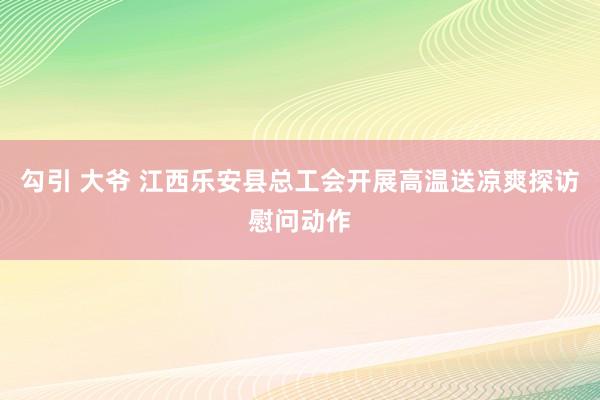 勾引 大爷 江西乐安县总工会开展高温送凉爽探访慰问动作